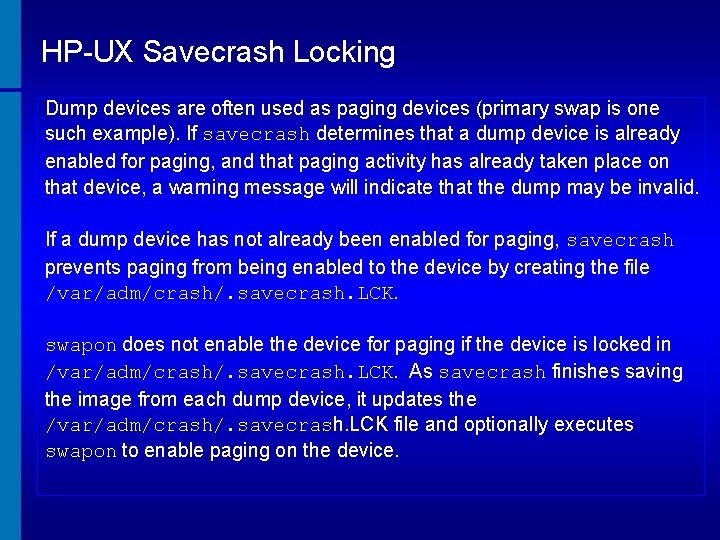 HP-UX Savecrash Locking

Dump devices are often used as paging devices (primary swap is one such example). If savecrash determines that a dump device is already enabled for paging, and that paging activity has already taken place on that device, a warning message will indicate that the dump may be invalid.

If a dump device has not already been enabled for paging, savecrash prevents paging from being enabled to the device by creating the file /var/adm/crash/.savecrash.LCK.

swapon does not enable the device for paging if the device is locked in /var/adm/crash/.savecrash.LCK. As savecrash finishes saving the image from each dump device, it updates the /var/adm/crash/.savecrash.LCK file and optionally executes swapon to enable paging on the device.